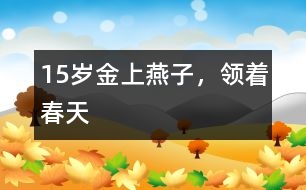 15岁金上燕子，领着春天